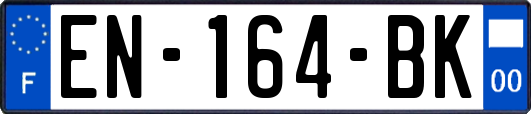 F
EN-164-BK
00